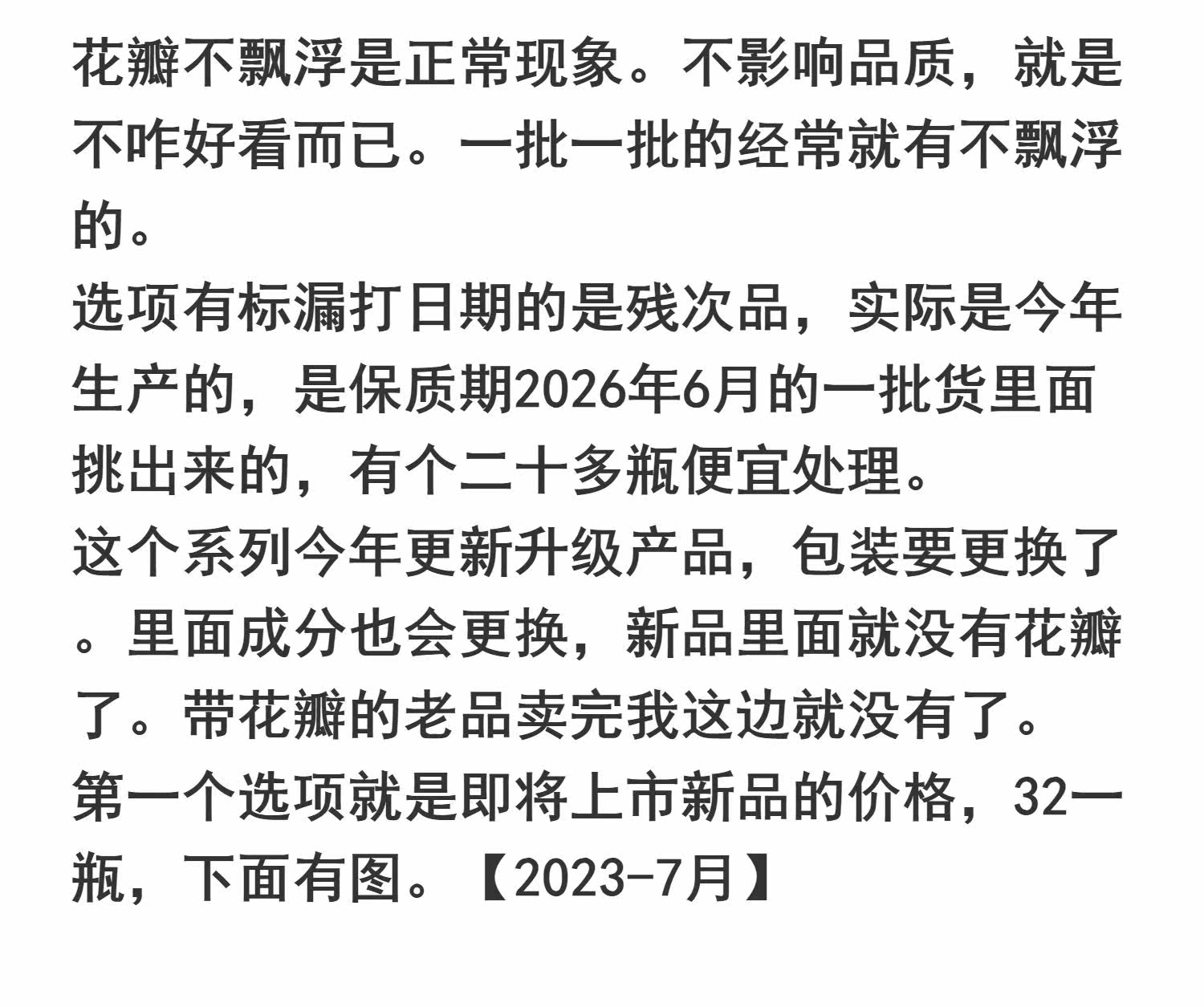 花瓣不飘浮是正常现象。不影响品质，就是不咋好看而已。一批一批的经常就有不飘浮的。

选项有标漏打日期的是残次品，实际是今年生产的，是保质期2026年6月的一批货里面挑出来的，有个二十多瓶便宜处理。

这个系列今年更新升级产品，包装要更换了。里面成分也会更换，新品里面就没有花瓣了。带花瓣的老品卖完我这边就没有了。

第一个选项就是即将上市新品的价格，32一瓶，下面有图。【2023-7月】